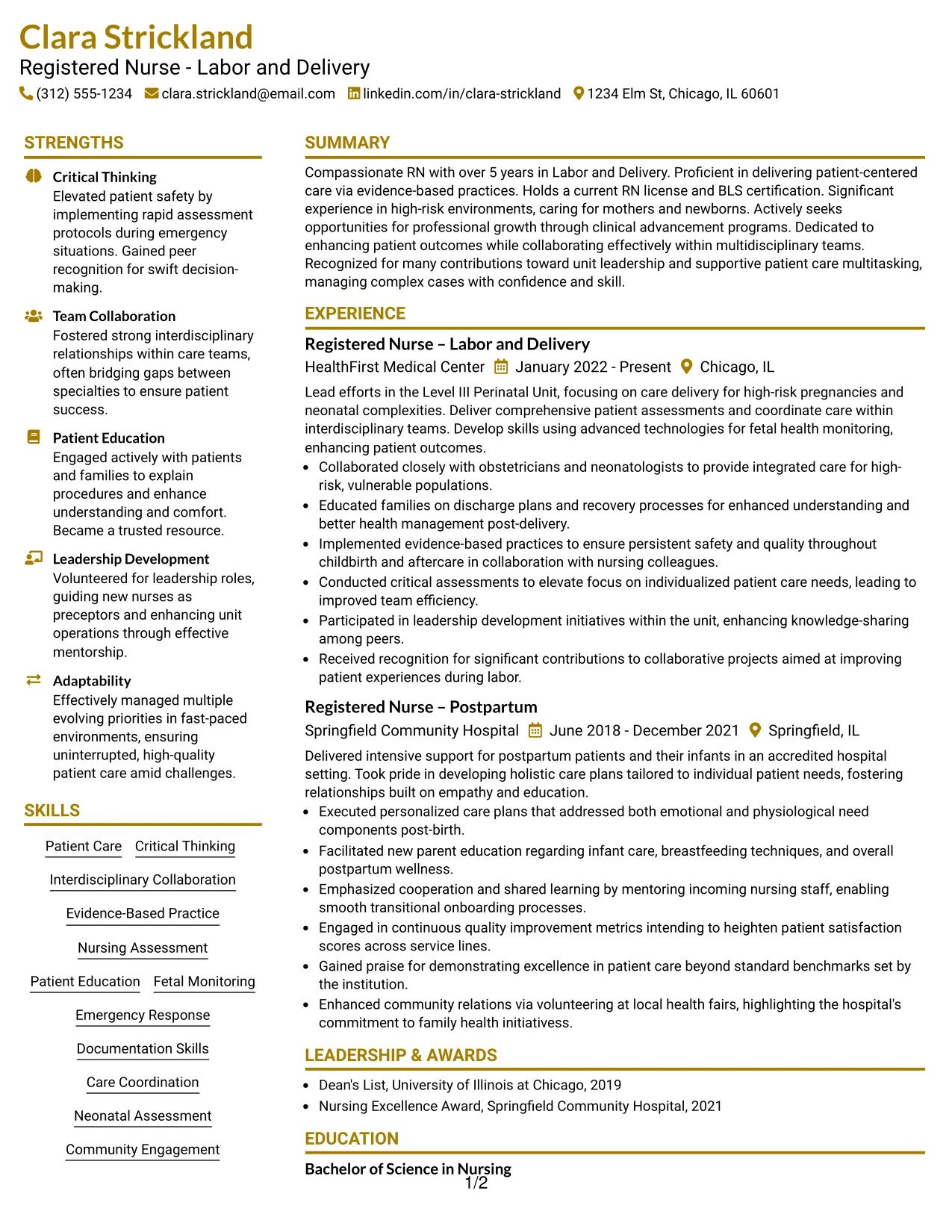 Clara Strickland
Registered Nurse - Labor and Delivery
(312) 555-1234 clara.strickland@email.com linkedin.com/in/clara-strickland 1234 Elm St, Chicago, IL 60601

STRENGTHS

Critical Thinking
Elevated patient safety by implementing rapid assessment protocols during emergency situations. Gained peer recognition for swift decision-making.

Team Collaboration
Fostered strong interdisciplinary relationships within care teams, often bridging gaps between specialties to ensure patient success.

Patient Education
Engaged actively with patients and families to explain procedures and enhance understanding and comfort. Became a trusted resource.

Leadership Development
Volunteered for leadership roles, guiding new nurses as preceptors and enhancing unit operations through effective mentorship.

Adaptability
Effectively managed multiple evolving priorities in fast-paced environments, ensuring uninterrupted, high-quality patient care amid challenges.

SKILLS

Patient Care
Critical Thinking
Interdisciplinary Collaboration
Evidence-Based Practice
Nursing Assessment
Patient Education
Fetal Monitoring
Emergency Response
Documentation Skills
Care Coordination
Neonatal Assessment
Community Engagement

SUMMARY

Compassionate RN with over 5 years in Labor and Delivery. Proficient in delivering patient-centered care via evidence-based practices. Holds a current RN license and BLS certification. Significant experience in high-risk environments, caring for mothers and newborns. Actively seeks opportunities for professional growth through clinical advancement programs. Dedicated to enhancing patient outcomes while collaborating effectively within multidisciplinary teams. Recognized for many contributions toward unit leadership and supportive patient care multitasking, managing complex cases with confidence and skill.

EXPERIENCE

Registered Nurse – Labor and Delivery
HealthFirst Medical Center January 2022 - Present Chicago, IL

Lead efforts in the Level III Perinatal Unit, focusing on care delivery for high-risk pregnancies and neonatal complexities. Deliver comprehensive patient assessments and coordinate care within interdisciplinary teams. Develop skills using advanced technologies for fetal health monitoring, enhancing patient outcomes.
• Collaborated closely with obstetricians and neonatologists to provide integrated care for high-risk, vulnerable populations.
• Educated families on discharge plans and recovery processes for enhanced understanding and better health management post-delivery.
• Implemented evidence-based practices to ensure persistent safety and quality throughout childbirth and aftercare in collaboration with nursing colleagues.
• Conducted critical assessments to elevate focus on individualized patient care needs, leading to improved team efficiency.
• Participated in leadership development initiatives within the unit, enhancing knowledge-sharing among peers.
• Received recognition for significant contributions to collaborative projects aimed at improving patient experiences during labor.

Registered Nurse – Postpartum
Springfield Community Hospital June 2018 - December 2021 Springfield, IL

Delivered intensive support for postpartum patients and their infants in an accredited hospital setting. Took pride in developing holistic care plans tailored to individual patient needs, fostering relationships built on empathy and education.
• Executed personalized care plans that addressed both emotional and physiological need components post-birth.
• Facilitated new parent education regarding infant care, breastfeeding techniques, and overall postpartum wellness.
• Emphasized cooperation and shared learning by mentoring incoming nursing staff, enabling smooth transitional onboarding processes.
• Engaged in continuous quality improvement metrics intending to heighten patient satisfaction scores across service lines.
• Gained praise for demonstrating excellence in patient care beyond standard benchmarks set by the institution.
• Enhanced community relations via volunteering at local health fairs, highlighting the hospital's commitment to family health initiativess.

LEADERSHIP & AWARDS

• Dean's List, University of Illinois at Chicago, 2019
• Nursing Excellence Award, Springfield Community Hospital, 2021

EDUCATION

Bachelor of Science in Nursing

1/2